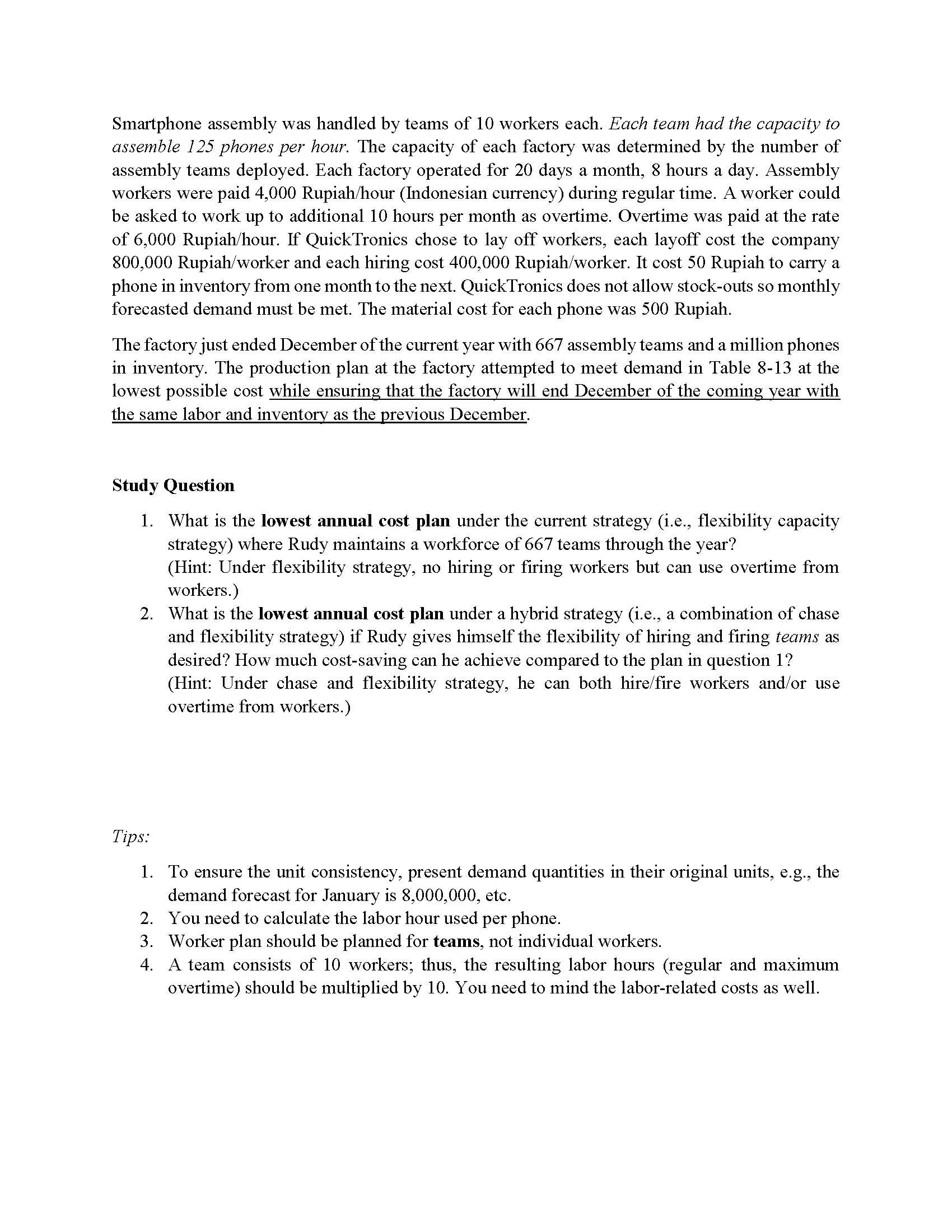 Smartphone assembly was handled by teams of 10 workers each. Each team had the capacity to assemble 125 phones per hour. The capacity of each factory was determined by the number of assembly teams deployed. Each factory operated for 20 days a month, 8 hours a day. Assembly workers were paid 4,000 Rupiah/hour (Indonesian currency) during regular time. A worker could be asked to work up to additional 10 hours per month as overtime. Overtime was paid at the rate of 6,000 Rupiah/hour. If QuickTronics chose to lay off workers, each layoff cost the company 800,000 Rupiah/worker and each hiring cost 400,000 Rupiah/worker. It cost 50 Rupiah to carry a phone in inventory from one month to the next. QuickTronics does not allow stock-outs so monthly forecasted demand must be met. The material cost for each phone was 500 Rupiah.

The factory just ended December of the current year with 667 assembly teams and a million phones in inventory. The production plan at the factory attempted to meet demand in Table 8-13 at the lowest possible cost while ensuring that the factory will end December of the coming year with the same labor and inventory as the previous December.

Study Question

1. What is the lowest annual cost plan under the current strategy (i.e., flexibility capacity strategy) where Rudy maintains a workforce of 667 teams through the year?
(Hint: Under flexibility strategy, no hiring or firing workers but can use overtime from workers.)
2. What is the lowest annual cost plan under a hybrid strategy (i.e., a combination of chase and flexibility strategy) if Rudy gives himself the flexibility of hiring and firing teams as desired? How much cost-saving can he achieve compared to the plan in question 1?
(Hint: Under chase and flexibility strategy, he can both hire/fire workers and/or use overtime from workers.)

Tips:

1. To ensure the unit consistency, present demand quantities in their original units, e.g., the demand forecast for January is 8,000,000, etc.
2. You need to calculate the labor hour used per phone.
3. Worker plan should be planned for teams, not individual workers.
4. A team consists of 10 workers; thus, the resulting labor hours (regular and maximum overtime) should be multiplied by 10. You need to mind the labor-related costs as well.